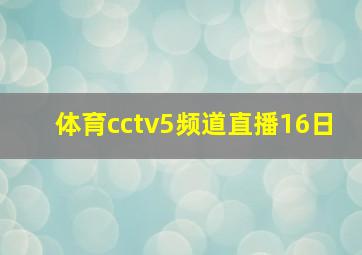 体育cctv5频道直播16日